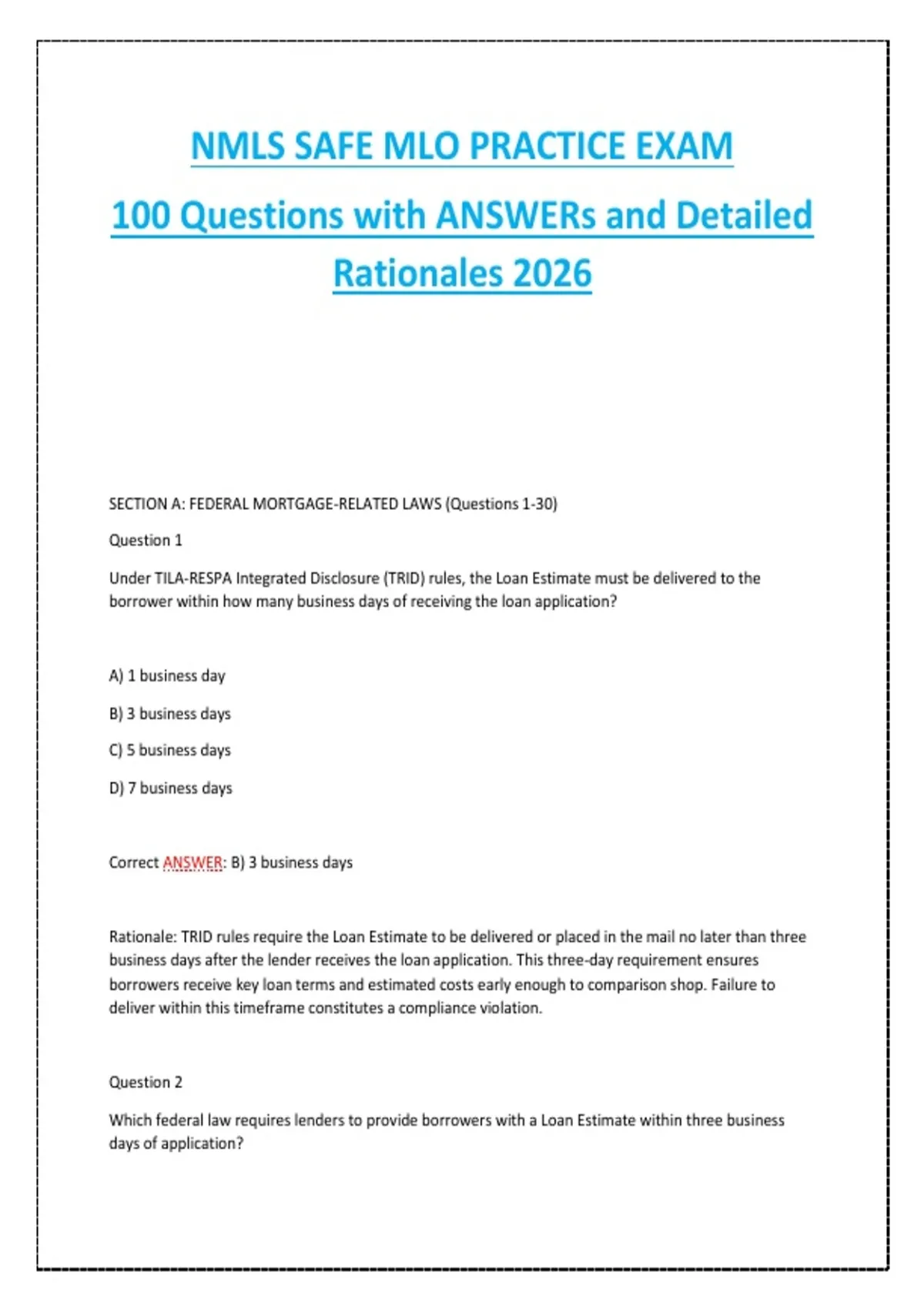 NMLS SAFE MLO PRACTICE EXAM

100 Questions with ANSWERs and Detailed Rationales 2026

SECTION A: FEDERAL MORTGAGE-RELATED LAWS (Questions 1-30)

Question 1

Under TILA-RESPA Integrated Disclosure (TRID) rules, the Loan Estimate must be delivered to the borrower within how many business days of receiving the loan application?

A) 1 business day

B) 3 business days

C) 5 business days

D) 7 business days

Correct ANSWER: B) 3 business days

Rationale: TRID rules require the Loan Estimate to be delivered or placed in the mail no later than three business days after the lender receives the loan application. This three-day requirement ensures borrowers receive key loan terms and estimated costs early enough to comparison shop. Failure to deliver within this timeframe constitutes a compliance violation.

Question 2

Which federal law requires lenders to provide borrowers with a Loan Estimate within three business days of application?